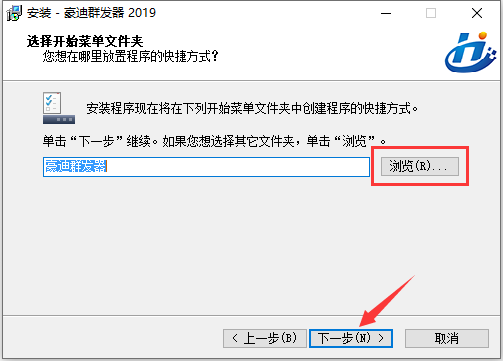 安装 - 豪迪群发器 2019

选择开始菜单文件夹
您想在哪里放置程序的快捷方式?

安装程序现在将在下列开始菜单文件夹中创建程序的快捷方式。

单击“下一步”继续。如果您想选择其它文件夹，单击“浏览”。

豪迪群发器

浏览(R)...

< 上一步(B)

下一步(N) >

取消